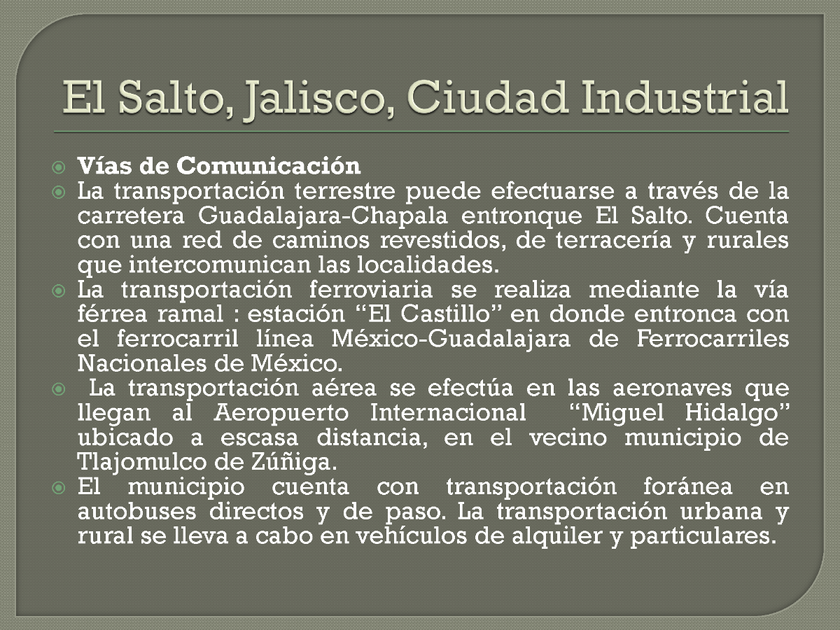 El Salto, Jalisco, Ciudad Industrial

• Vías de Comunicación
• La transportación terrestre puede efectuarse a través de la carretera Guadalajara-Chapala entronque El Salto. Cuenta con una red de caminos revestidos, de terracería y rurales que intercomunican las localidades.
• La transportación ferroviaria se realiza mediante la vía férrea ramal : estación "El Castillo" en donde entronca con el ferrocarril línea México-Guadalajara de Ferrocarriles Nacionales de México.
• La transportación aérea se efectúa en las aeronaves que llegan al Aeropuerto Internacional "Miguel Hidalgo" ubicado a escasa distancia, en el vecino municipio de Tlajomulco de Zúñiga.
• El municipio cuenta con transportación foránea en autobuses directos y de paso. La transportación urbana y rural se lleva a cabo en vehículos de alquiler y particulares.